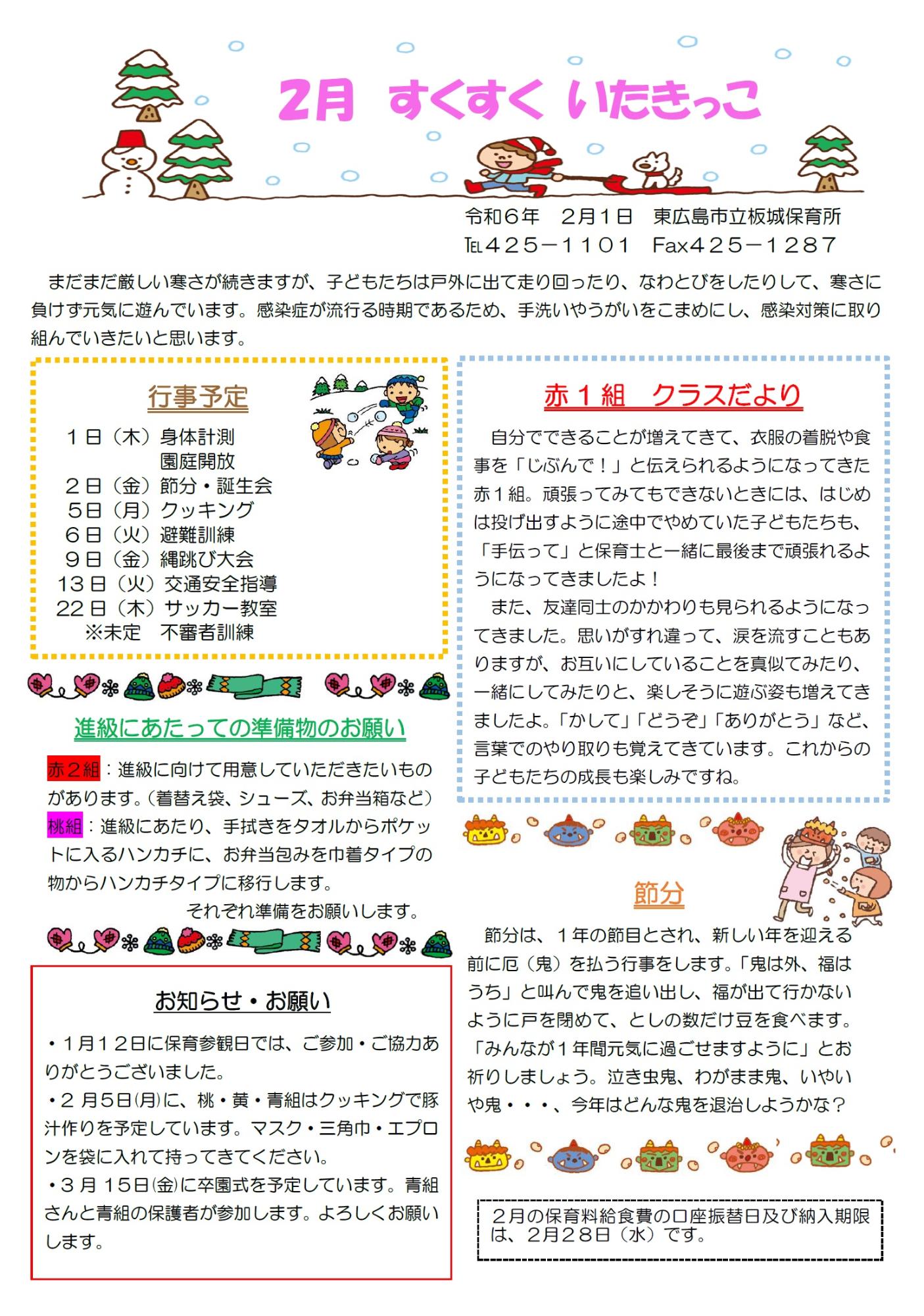 2月 すくすく いたきっこ

令和６年　２月１日　東広島市立板城保育所
℡４２５－１１０１　Fax４２５－１２８７

まだまだ厳しい寒さが続きますが、子どもたちは戸外に出て走り回ったり、なわとびをしたりして、寒さに負けず元気に遊んでいます。感染症が流行る時期であるため、手洗いやうがいをこまめにし、感染対策に取り組んでいきたいと思います。

行事予定

１日（木）身体計測
園庭開放
２日（金）節分・誕生会
５日（月）クッキング
６日（火）避難訓練
９日（金）縄跳び大会
１３日（火）交通安全指導
２２日（木）サッカー教室
※未定　不審者訓練

進級にあたっての準備物のお願い

赤２組：進級に向けて用意していただきたいものがあります。（着替え袋、シューズ、お弁当箱など）
桃組：進級にあたり、手拭きをタオルからポケットに入るハンカチに、お弁当包みを巾着タイプの物からハンカチタイプに移行します。
それぞれ準備をお願いします。

お知らせ・お願い

・１月１２日に保育参観日では、ご参加・ご協力ありがとうございました。
・２月５日(月)に、桃・黄・青組はクッキングで豚汁作りを予定しています。マスク・三角巾・エプロンを袋に入れて持ってきてください。
・３月１５日(金)に卒園式を予定しています。青組さんと青組の保護者が参加します。よろしくお願いします。

赤１組　クラスだより

自分でできることが増えてきて、衣服の着脱や食事を「じぶんで！」と伝えられるようになってきた赤１組。頑張ってみてもできないときには、はじめは投げ出すように途中でやめていた子どもたちも、「手伝って」と保育士と一緒に最後まで頑張れるようになってきましたよ！
また、友達同士のかかわりも見られるようになってきました。思いがすれ違って、涙を流すこともありますが、お互いにしていることを真似てみたり、一緒にしてみたりと、楽しそうに遊ぶ姿も増えてきましたよ。「かして」「どうぞ」「ありがとう」など、言葉でのやり取りも覚えてきています。これからの子どもたちの成長も楽しみですね。

節分

節分は、１年の節目とされ、新しい年を迎える前に厄（鬼）を払う行事をします。「鬼は外、福はうち」と叫んで鬼を追い出し、福が出て行かないように戸を閉めて、としの数だけ豆を食べます。「みんなが１年間元気に過ごせますように」とお祈りしましょう。泣き虫鬼、わがまま鬼、いやいや鬼・・・、今年はどんな鬼を退治しようかな？

２月の保育料給食費の口座振替日及び納入期限は、２月２８日（水）です。